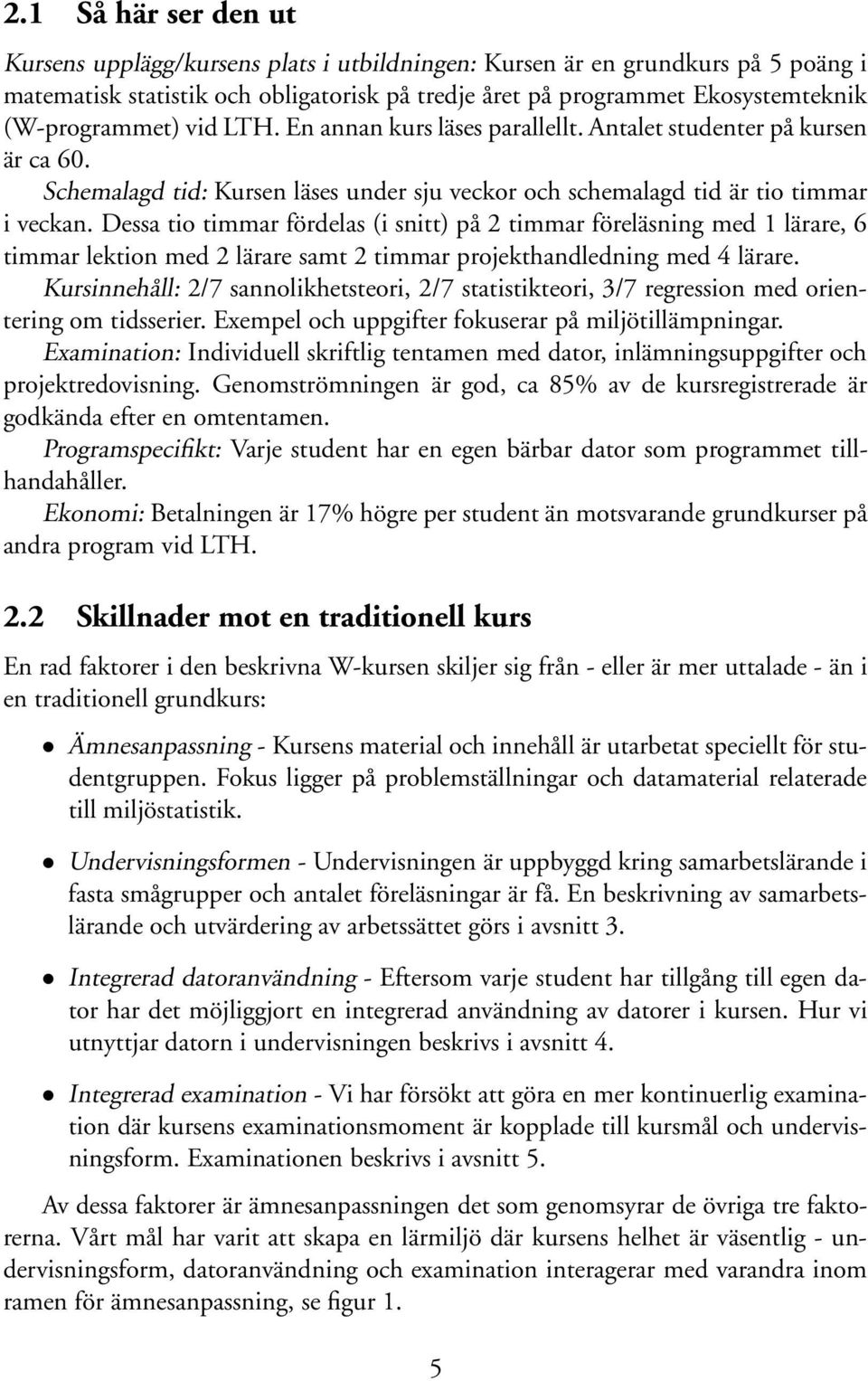 2.1 Så här ser den ut

Kursens upplägg/kursens plats i utbildningen: Kursen är en grundkurs på 5 poäng i matematisk statistik och obligatorisk på tredje året på programmet Ekosystemteknik (W-programmet) vid LTH. En annan kurs läses parallellt. Antalet studenter på kursen är ca 60.

Schemalagd tid: Kursen läses under sju veckor och schemalagd tid är tio timmar i veckan. Dessa tio timmar fördelas (i snitt) på 2 timmar föreläsning med 1 lärare, 6 timmar lektion med 2 lärare samt 2 timmar projekthandledning med 4 lärare.

Kursinnehåll: 2/7 sannolikhetsteori, 2/7 statistikteori, 3/7 regression med orientering om tidsserier. Exempel och uppgifter fokuserar på miljötillämpningar.

Examination: Individuell skriftlig tentamen med dator, inlämningsuppgifter och projektredovisning. Genomströmningen är god, ca 85% av de kursregistrerade är godkända efter en omtentamen.

Programspecifikt: Varje student har en egen bärbar dator som programmet tillhandahåller.

Ekonomi: Betalningen är 17% högre per student än motsvarande grundkurser på andra program vid LTH.

2.2 Skillnader mot en traditionell kurs

En rad faktorer i den beskrivna W-kursen skiljer sig från - eller är mer uttalade - än i en traditionell grundkurs:

• Ämnesanpassning - Kursens material och innehåll är utarbetat speciellt för studentgruppen. Fokus ligger på problemställningar och datamaterial relaterade till miljöstatistik.

• Undervisningsformen - Undervisningen är uppbyggd kring samarbetslärande i fasta smågrupper och antalet föreläsningar är få. En beskrivning av samarbetslärande och utvärdering av arbetssättet görs i avsnitt 3.

• Integrerad datoranvändning - Eftersom varje student har tillgång till egen dator har det möjliggjort en integrerad användning av datorer i kursen. Hur vi utnyttjar datorn i undervisningen beskrivs i avsnitt 4.

• Integrerad examination - Vi har försökt att göra en mer kontinuerlig examination där kursens examinationsmoment är kopplade till kursmål och undervisningsform. Examinationen beskrivs i avsnitt 5.

Av dessa faktorer är ämnesanpassningen det som genomsyrar de övriga tre faktorerna. Vårt mål har varit att skapa en lärmiljö där kursens helhet är väsentlig - undervisningsform, datoranvändning och examination interagerar med varandra inom ramen för ämnesanpassning, se figur 1.

5